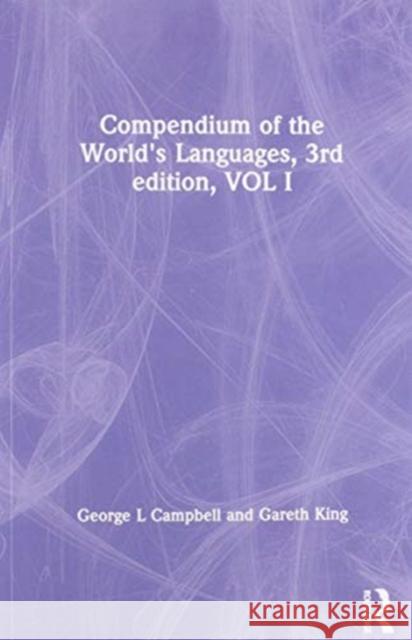 Compendium of the World's Languages, 3rd edition, VOL I

George L Campbell and Gareth King

R